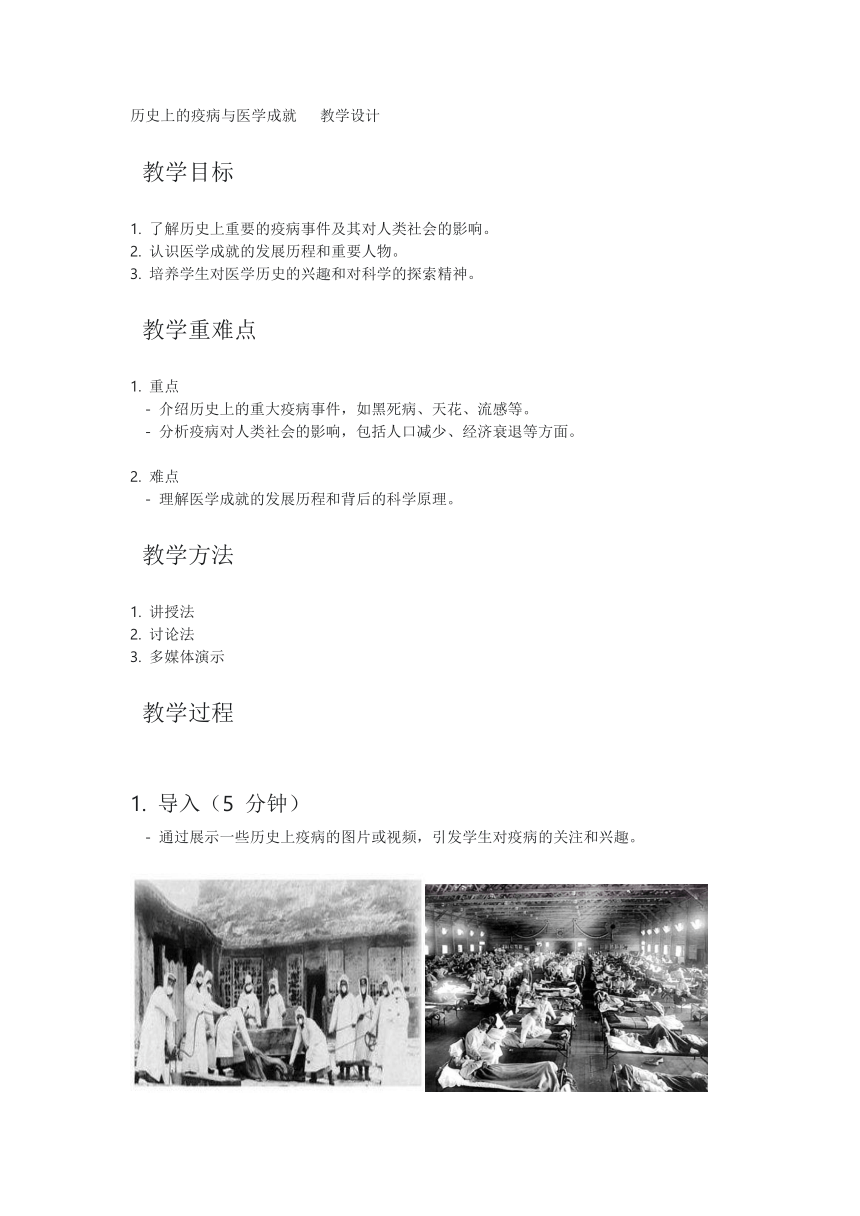 历史上的疫病与医学成就　　教学设计

教学目标

1. 了解历史上重要的疫病事件及其对人类社会的影响。
2. 认识医学成就的发展历程和重要人物。
3. 培养学生对医学历史的兴趣和对科学的探索精神。

教学重难点

1. 重点
- 介绍历史上的重大疫病事件，如黑死病、天花、流感等。
- 分析疫病对人类社会的影响，包括人口减少、经济衰退等方面。

2. 难点
- 理解医学成就的发展历程和背后的科学原理。

教学方法

1. 讲授法
2. 讨论法
3. 多媒体演示

教学过程

1. 导入（5 分钟）
- 通过展示一些历史上疫病的图片或视频，引发学生对疫病的关注和兴趣。